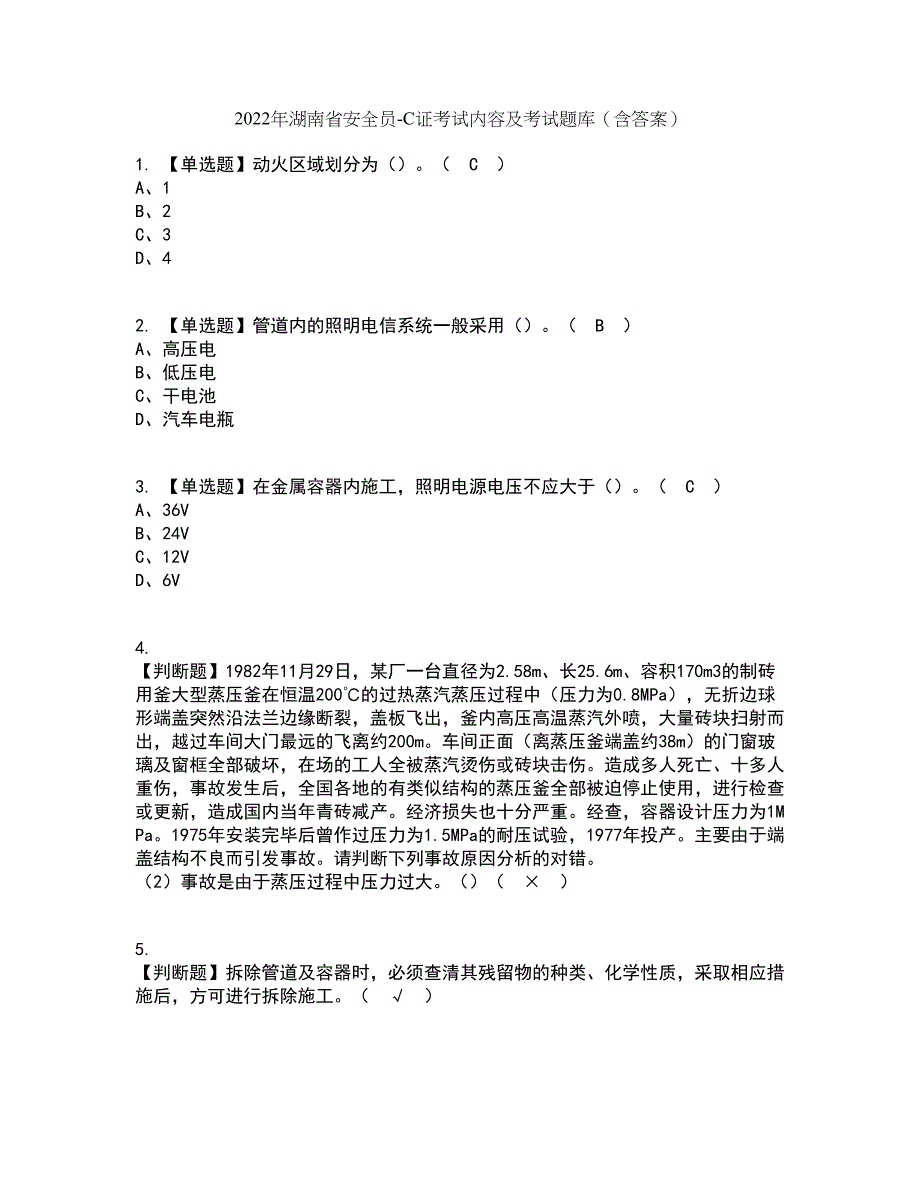 2022年湖南省安全员-C证考试内容及考试题库（含答案）

1. 【单选题】动火区域划分为（）。（ C ）
A、1
B、2
C、3
D、4

2. 【单选题】管道内的照明电信系统一般采用（）。（ B ）
A、高压电
B、低压电
C、干电池
D、汽车电瓶

3. 【单选题】在金属容器内施工，照明电源电压不应大于（）。（ C ）
A、36V
B、24V
C、12V
D、6V

4.
【判断题】1982年11月29日，某厂一台直径为2.58m、长25.6m、容积170m3的制砖用釜大型蒸压釜在恒温200℃的过热蒸汽蒸压过程中（压力为0.8MPa），无折边球形端盖突然沿法兰边缘断裂，盖板飞出，釜内高压高温蒸汽外喷，大量砖块扫射而出，越过车间大门最远的飞离约200m。车间正面（离蒸压釜端盖约38m）的门窗玻璃及窗框全部破坏，在场的工人全被蒸汽烫伤或砖块击伤。造成多人死亡、十多人重伤，事故发生后，全国各地的有类似结构的蒸压釜全部被迫停止使用，进行检查或更新，造成国内当年青砖减产。经济损失也十分严重。经查，容器设计压力为1MPa。1975年安装完毕后曾作过压力为1.5MPa的耐压试验，1977年投产。主要由于端盖结构不良而引发事故。请判断下列事故原因分析的对错。
（2）事故是由于蒸压过程中压力过大。（）（ × ）

5.
【判断题】拆除管道及容器时，必须查清其残留物的种类、化学性质，采取相应措施后，方可进行拆除施工。（ √ ）